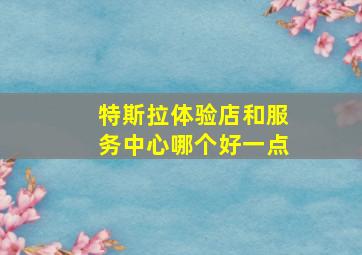 特斯拉体验店和服务中心哪个好一点